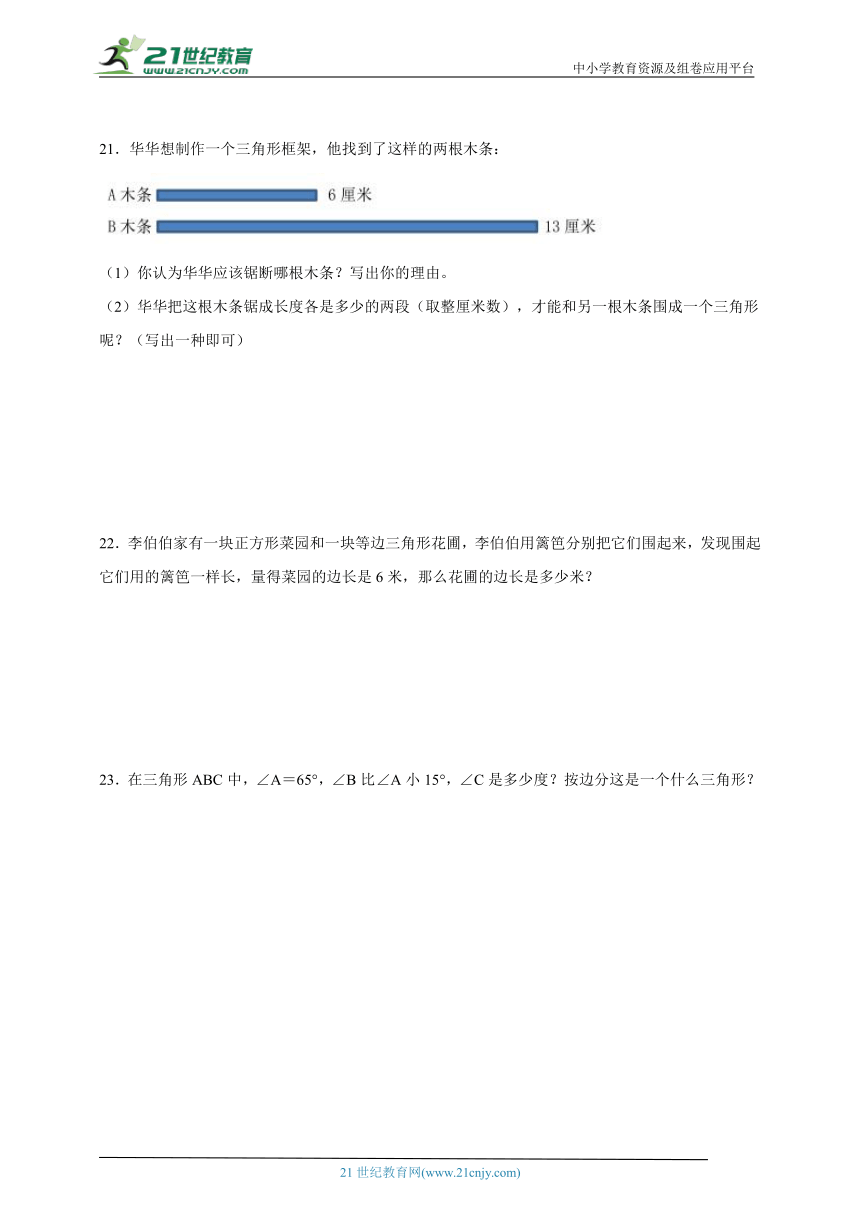 21世纪教育
www.21cnjy.com

中小学教育资源及组卷应用平台

21．华华想制作一个三角形框架，他找到了这样的两根木条：

A 木条 6 厘米
B 木条 13 厘米

（1）你认为华华应该锯断哪根木条？写出你的理由。

（2）华华把这根木条锯成长度各是多少的两段（取整厘米数），才能和另一根木条围成一个三角形呢？（写出一种即可）

22．李伯伯家有一块正方形菜园和一块等边三角形花圃，李伯伯用篱笆分别把它们围起来，发现围起它们用的篱笆一样长，量得菜园的边长是 6 米，那么花圃的边长是多少米？

23．在三角形 ABC 中，∠A＝65°，∠B 比∠A 小 15°，∠C 是多少度？按边分这是一个什么三角形？

21 世纪教育网(www.21cnjy.com)